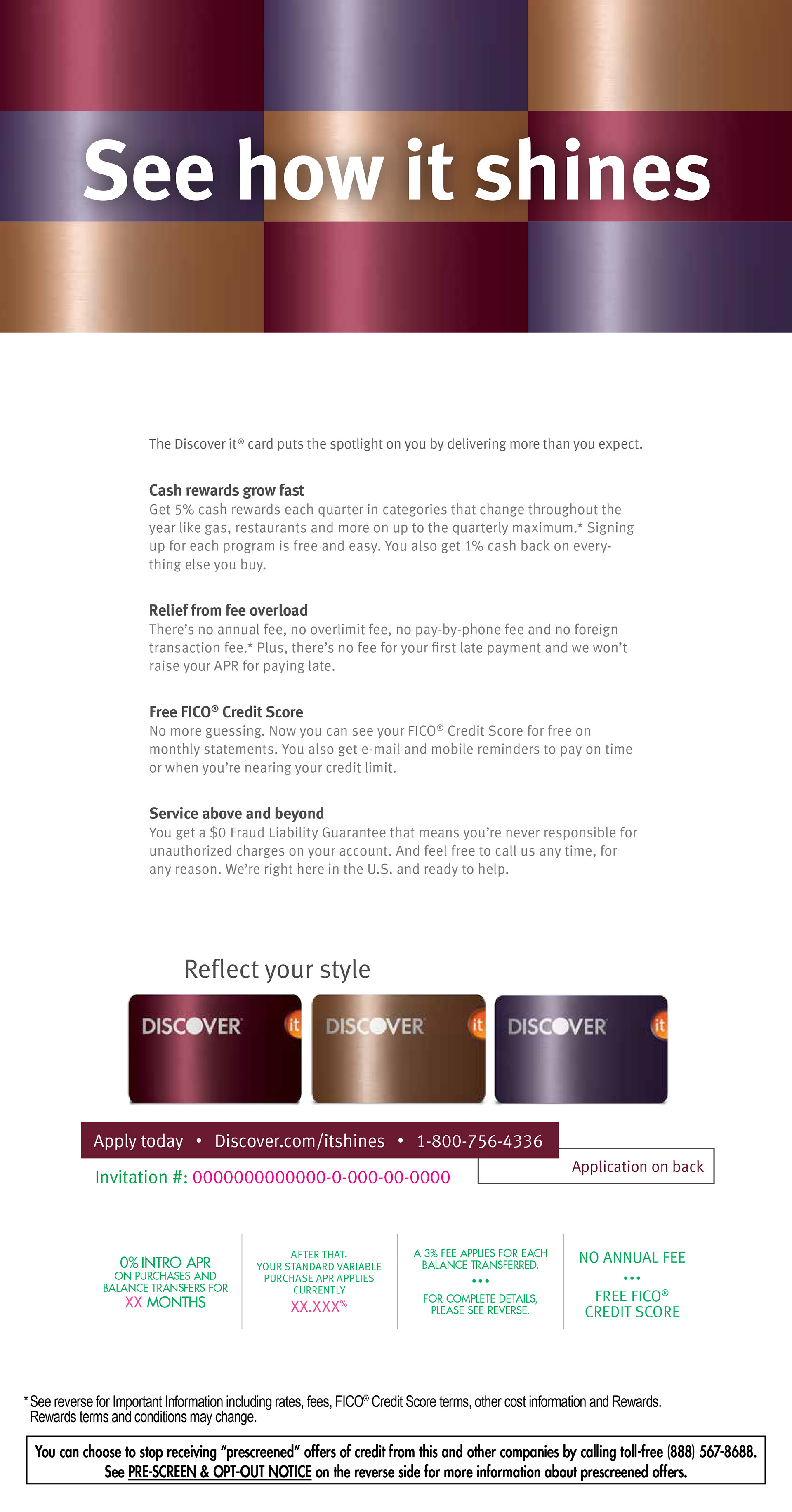 See how it shines

The Discover it® card puts the spotlight on you by delivering more than you expect.

Cash rewards grow fast
Get 5% cash rewards each quarter in categories that change throughout the year like gas, restaurants and more on up to the quarterly maximum.* Signing up for each program is free and easy. You also get 1% cash back on everything else you buy.

Relief from fee overload
There's no annual fee, no overlimit fee, no pay-by-phone fee and no foreign transaction fee.* Plus, there's no fee for your first late payment and we won't raise your APR for paying late.

Free FICO® Credit Score
No more guessing. Now you can see your FICO® Credit Score for free on monthly statements. You also get e-mail and mobile reminders to pay on time or when you're nearing your credit limit.

Service above and beyond
You get a $0 Fraud Liability Guarantee that means you're never responsible for unauthorized charges on your account. And feel free to call us any time, for any reason. We're right here in the U.S. and ready to help.

Reflect your style

DISCOVER it
DISCOVER it
DISCOVER it

Apply today • Discover.com/itshines • 1-800-756-4336

Invitation #: 0000000000000-0-000-00-0000

Application on back

0% INTRO APR ON PURCHASES AND BALANCE TRANSFERS FOR XX MONTHS

AFTER THAT, YOUR STANDARD VARIABLE PURCHASE APR APPLIES CURRENTLY XX.XXX%

A 3% FEE APPLIES FOR EACH BALANCE TRANSFERRED.
•••
FOR COMPLETE DETAILS, PLEASE SEE REVERSE.

NO ANNUAL FEE
•••
FREE FICO® CREDIT SCORE

*See reverse for Important Information including rates, fees, FICO® Credit Score terms, other cost information and Rewards. Rewards terms and conditions may change.

You can choose to stop receiving "prescreened" offers of credit from this and other companies by calling toll-free (888) 567-8688. See PRE-SCREEN & OPT-OUT NOTICE on the reverse side for more information about prescreened offers.